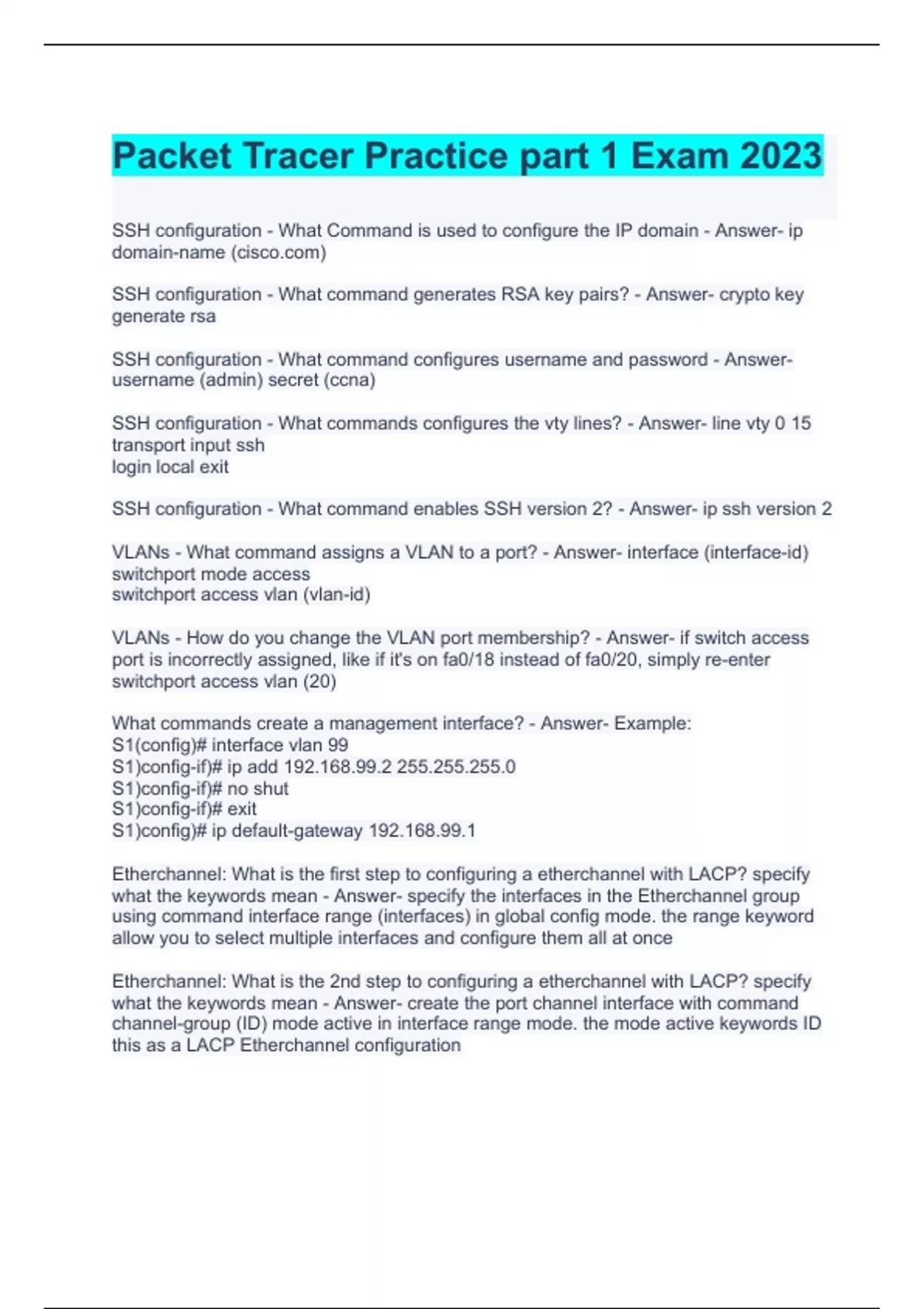 Packet Tracer Practice part 1 Exam 2023

SSH configuration - What Command is used to configure the IP domain - Answer- ip domain-name (cisco.com)

SSH configuration - What command generates RSA key pairs? - Answer- crypto key generate rsa

SSH configuration - What command configures username and password - Answer- username (admin) secret (ccna)

SSH configuration - What commands configures the vty lines? - Answer- line vty 0 15
transport input ssh
login local exit

SSH configuration - What command enables SSH version 2? - Answer- ip ssh version 2

VLANs - What command assigns a VLAN to a port? - Answer- interface (interface-id)
switchport mode access
switchport access vlan (vlan-id)

VLANs - How do you change the VLAN port membership? - Answer- if switch access port is incorrectly assigned, like if it's on fa0/18 instead of fa0/20, simply re-enter switchport access vlan (20)

What commands create a management interface? - Answer- Example:
S1(config)# interface vlan 99
S1)config-if)# ip add 192.168.99.2 255.255.255.0
S1)config-if)# no shut
S1)config-if)# exit
S1)config)# ip default-gateway 192.168.99.1

Etherchannel: What is the first step to configuring a etherchannel with LACP? specify what the keywords mean - Answer- specify the interfaces in the Etherchannel group using command interface range (interfaces) in global config mode. the range keyword allow you to select multiple interfaces and configure them all at once

Etherchannel: What is the 2nd step to configuring a etherchannel with LACP? specify what the keywords mean - Answer- create the port channel interface with command channel-group (ID) mode active in interface range mode. the mode active keywords ID this as a LACP Etherchannel configuration